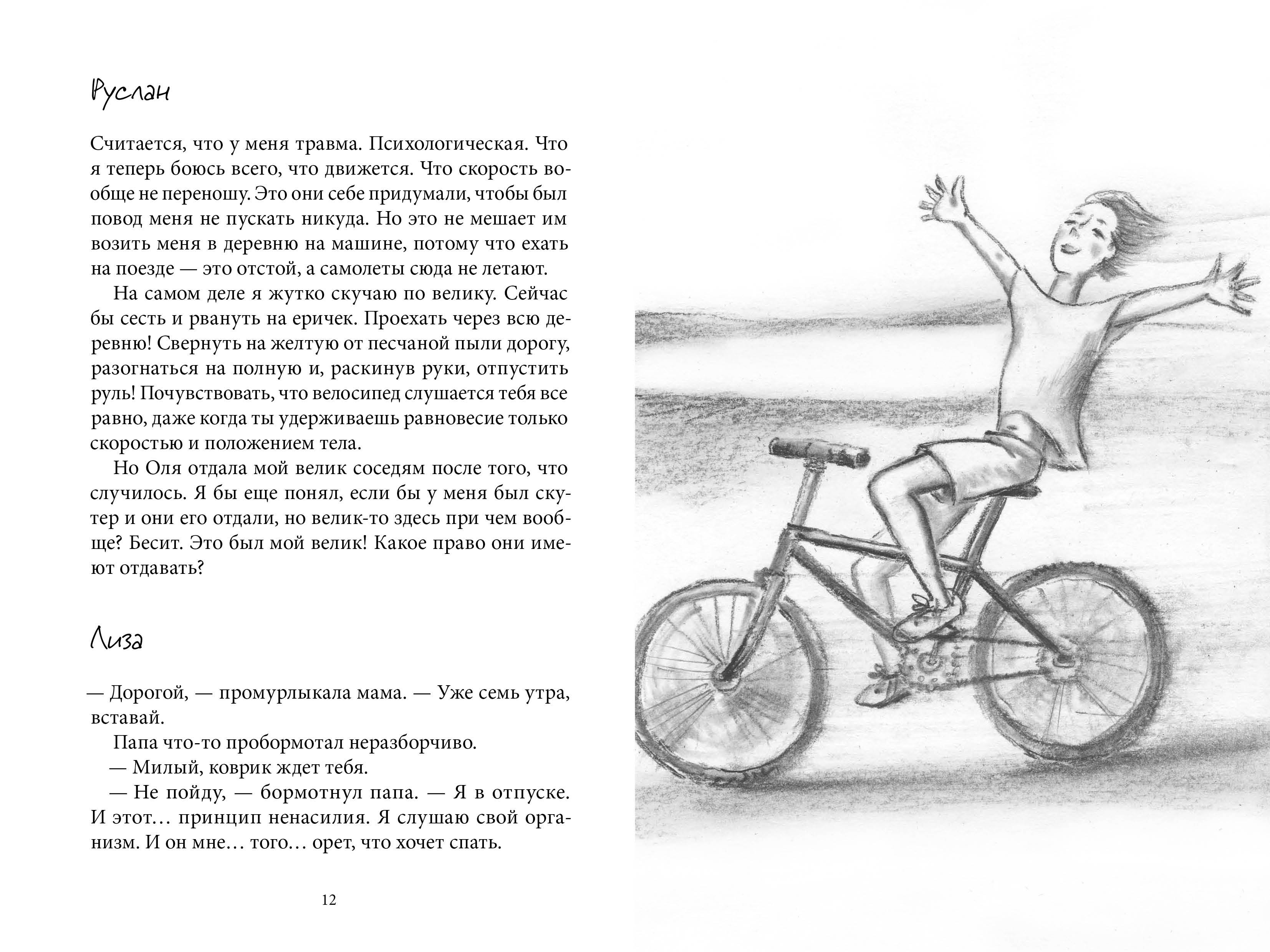 Руслан

Считается, что у меня травма. Психологическая. Что я теперь боюсь всего, что движется. Что скорость вообще не переношу. Это они себе придумали, чтобы был повод меня не пускать никуда. Но это не мешает им возить меня в деревню на машине, потому что ехать на поезде — это отстой, а самолеты сюда не летают.

На самом деле я жутко скучаю по велику. Сейчас бы сесть и рвануть на еричек. Проехать через всю деревню! Свернуть на желтую от песчаной пыли дорогу, разогнаться на полную и, раскинув руки, отпустить руль! Почувствовать, что велосипед слушается тебя все равно, даже когда ты удерживаешь равновесие только скоростью и положением тела.

Но Оля отдала мой велик соседям после того, что случилось. Я бы еще понял, если бы у меня был скутер и они его отдали, но велик-то здесь при чем вообще? Бесит. Это был мой велик! Какое право они имеют отдавать?

Лиза

— Дорогой, — промурлыкала мама. — Уже семь утра, вставай.

Папа что-то пробормотал неразборчиво.

— Милый, коврик ждет тебя.

— Не пойду, — бормотнул папа. — Я в отпуске. И этот… принцип ненасилия. Я слушаю свой организм. И он мне… того… орет, что хочет спать.

12